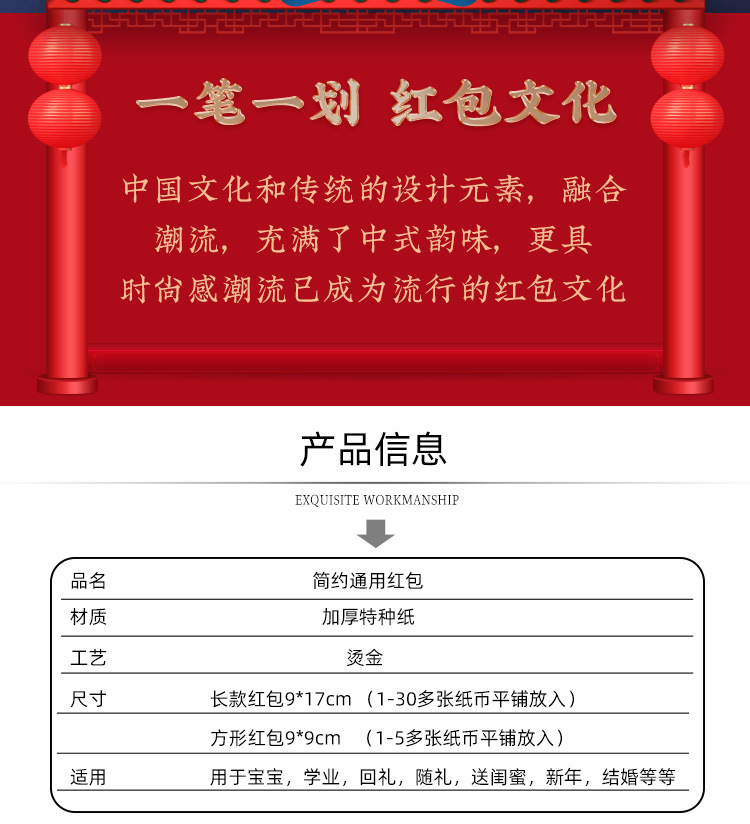 一笔一划 红包文化

中国文化和传统的设计元素，融合潮流，充满了中式韵味，更具时尚感潮流已成为流行的红包文化

产品信息

EXQUISITE WORKMANSHIP

| 品名 | 简约通用红包 |
|---|---|
| 材质 | 加厚特种纸 |
| 工艺 | 烫金 |
| 尺寸 | 长款红包9*17cm （1-30多张纸币平铺放入） |
|  | 方形红包9*9cm （1-5多张纸币平铺放入） |
| 适用 | 用于宝宝，学业，回礼，随礼，送闺蜜，新年，结婚等等 |